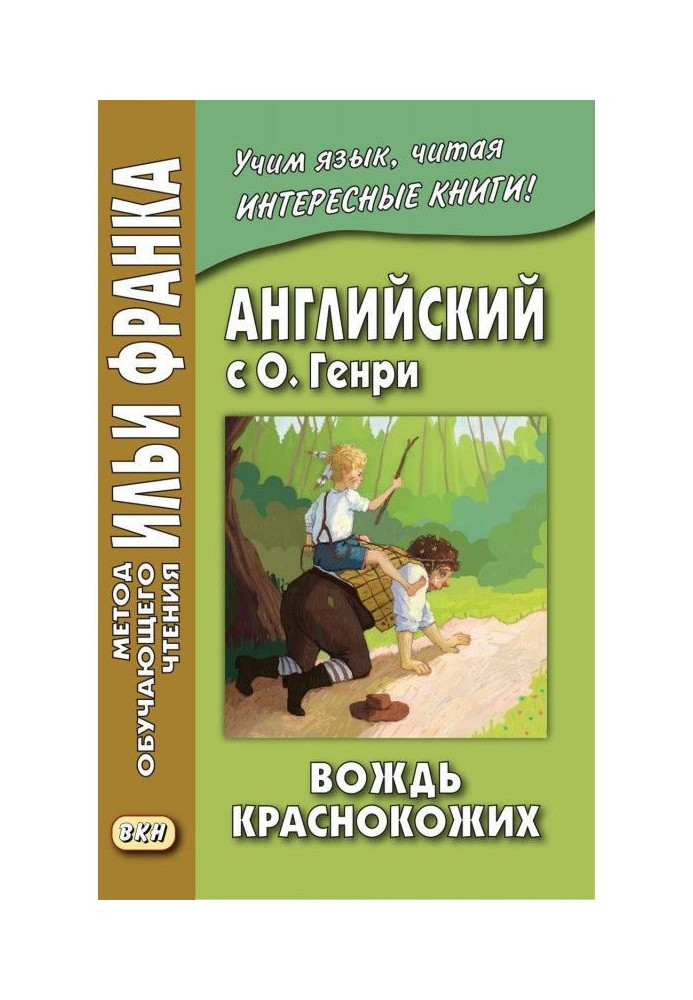 МЕТОД ОБУЧАЮЩЕГО ЧТЕНИЯ
ИЛЬИ ФРАНКА

ВКН

Учим язык, читая
ИНТЕРЕСНЫЕ КНИГИ!

АНГЛИЙСКИЙ
с О. Генри

ВОЖДЬ
КРАСНОКОЖИХ